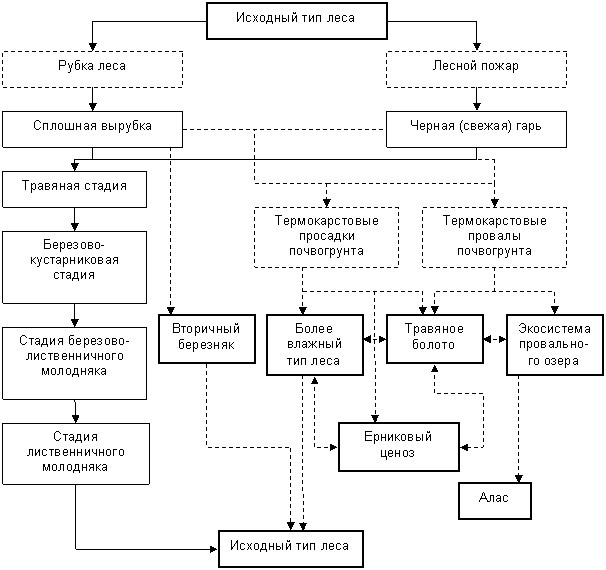 Исходный тип леса

Рубка леса

Лесной пожар

Сплошная вырубка

Черная (свежая) гарь

Травяная стадия

Березово-кустарниковая стадия

Стадия березово-лиственничного молодняка

Стадия лиственничного молодняка

Термокарстовые просадки почвогрунта

Термокарстовые провалы почвогрунта

Вторичный березняк

Более влажный тип леса

Травяное болото

Экосистема провального озера

Ерниковый ценоз

Алас

Исходный тип леса